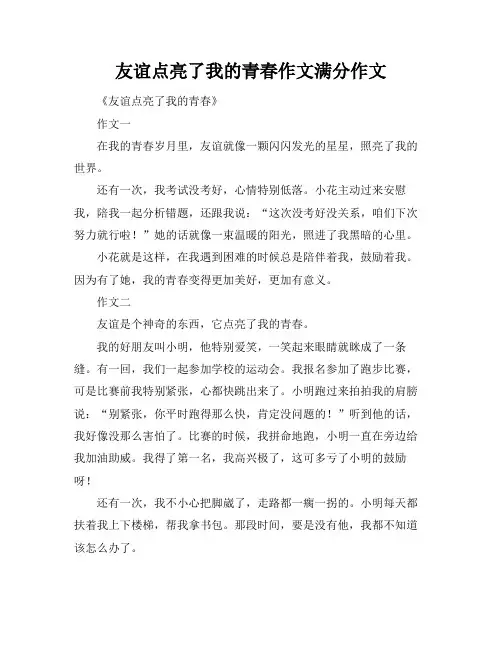 友谊点亮了我的青春作文满分作文

《友谊点亮了我的青春》

作文一

在我的青春岁月里，友谊就像一颗闪闪发光的星星，照亮了我的世界。

还有一次，我考试没考好，心情特别低落。小花主动过来安慰我，陪我一起分析错题，还跟我说：“这次没考好没关系，咱们下次努力就行啦！”她的话就像一束温暖的阳光，照进了我黑暗的心里。

小花就是这样，在我遇到困难的时候总是陪伴着我，鼓励着我。因为有了她，我的青春变得更加美好，更加有意义。

作文二

友谊是个神奇的东西，它点亮了我的青春。

我的好朋友叫小明，他特别爱笑，一笑起来眼睛就眯成了一条缝。有一回，我们一起参加学校的运动会。我报名参加了跑步比赛，可是比赛前我特别紧张，心都快跳出来了。小明跑过来拍拍我的肩膀说：“别紧张，你平时跑得那么快，肯定没问题的！”听到他的话，我好像没那么害怕了。比赛的时候，我拼命地跑，小明一直在旁边给我加油助威。我得了第一名，我高兴极了，这可多亏了小明的鼓励呀！

还有一次，我不小心把脚崴了，走路都一瘸一拐的。小明每天都扶着我上下楼梯，帮我拿书包。那段时间，要是没有他，我都不知道该怎么办了。